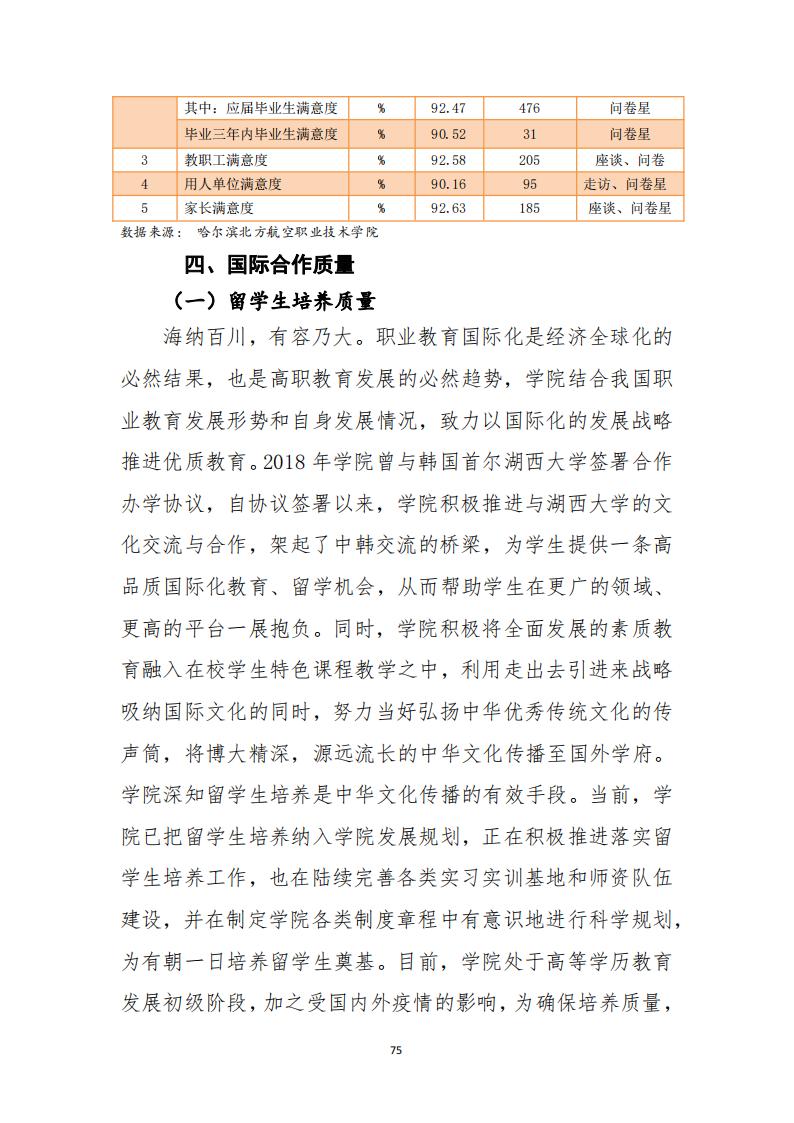 |  | 其中：应届毕业生满意度 | % | 92.47 | 476 | 问卷星 |
|---|---|---|---|---|---|
|  | 毕业三年内毕业生满意度 | % | 90.52 | 31 | 问卷星 |
| 3 | 教职工满意度 | % | 92.58 | 205 | 座谈、问卷 |
| 4 | 用人单位满意度 | % | 90.16 | 95 | 走访、问卷星 |
| 5 | 家长满意度 | % | 92.63 | 185 | 座谈、问卷星 |

数据来源： 哈尔滨北方航空职业技术学院

四、国际合作质量

（一）留学生培养质量

海纳百川，有容乃大。职业教育国际化是经济全球化的必然结果，也是高职教育发展的必然趋势，学院结合我国职业教育发展形势和自身发展情况，致力以国际化的发展战略推进优质教育。2018 年学院曾与韩国首尔湖西大学签署合作办学协议，自协议签署以来，学院积极推进与湖西大学的文化交流与合作，架起了中韩交流的桥梁，为学生提供一条高品质国际化教育、留学机会，从而帮助学生在更广的领域、更高的平台一展抱负。同时，学院积极将全面发展的素质教育融入在校学生特色课程教学之中，利用走出去引进来战略吸纳国际文化的同时，努力当好弘扬中华优秀传统文化的传声筒，将博大精深，源远流长的中华文化传播至国外学府。学院深知留学生培养是中华文化传播的有效手段。当前，学院已把留学生培养纳入学院发展规划，正在积极推进落实留学生培养工作，也在陆续完善各类实习实训基地和师资队伍建设，并在制定学院各类制度章程中有意识地进行科学规划，为有朝一日培养留学生奠基。目前，学院处于高等学历教育发展初级阶段，加之受国内外疫情的影响，为确保培养质量，

75